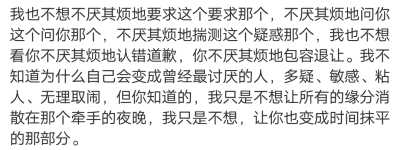 我也不想不厌其烦地要求这个要求那个，不厌其烦地问你这个问你那个，不厌其烦地揣测这个疑惑那个，我也不想看你不厌其烦地认错道歉，你不厌其烦地包容退让。我不知道为什么自己会变成曾经最讨厌的人，多疑、敏感、粘人、无理取闹，但你知道的，我只是不想让所有的缘分消散在那个牵手的夜晚，我只是不想，让你也变成时间抹平的那部分。